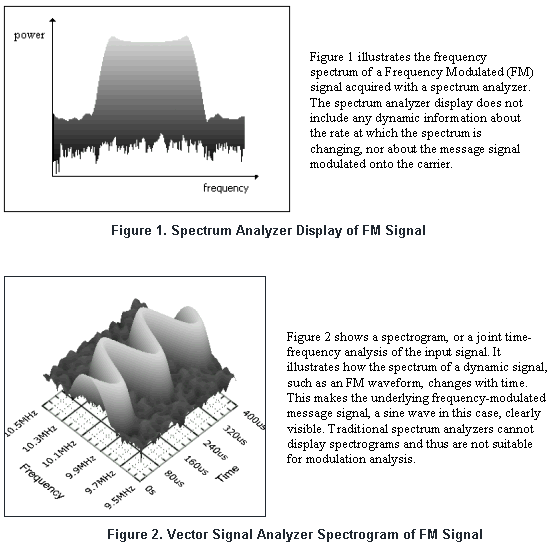 power

frequency

Figure 1 illustrates the frequency spectrum of a Frequency Modulated (FM) signal acquired with a spectrum analyzer. The spectrum analyzer display does not include any dynamic information about the rate at which the spectrum is changing, nor about the message signal modulated onto the carrier.

Figure 1. Spectrum Analyzer Display of FM Signal

10.5MHz
10.3MHz
10.1MHz
9.9MHz
9.7MHz
9.5MHz
Frequency
0s
80us
160us
240us
320us
400us
Time

Figure 2 shows a spectrogram, or a joint time-frequency analysis of the input signal. It illustrates how the spectrum of a dynamic signal, such as an FM waveform, changes with time. This makes the underlying frequency-modulated message signal, a sine wave in this case, clearly visible. Traditional spectrum analyzers cannot display spectrograms and thus are not suitable for modulation analysis.

Figure 2. Vector Signal Analyzer Spectrogram of FM Signal